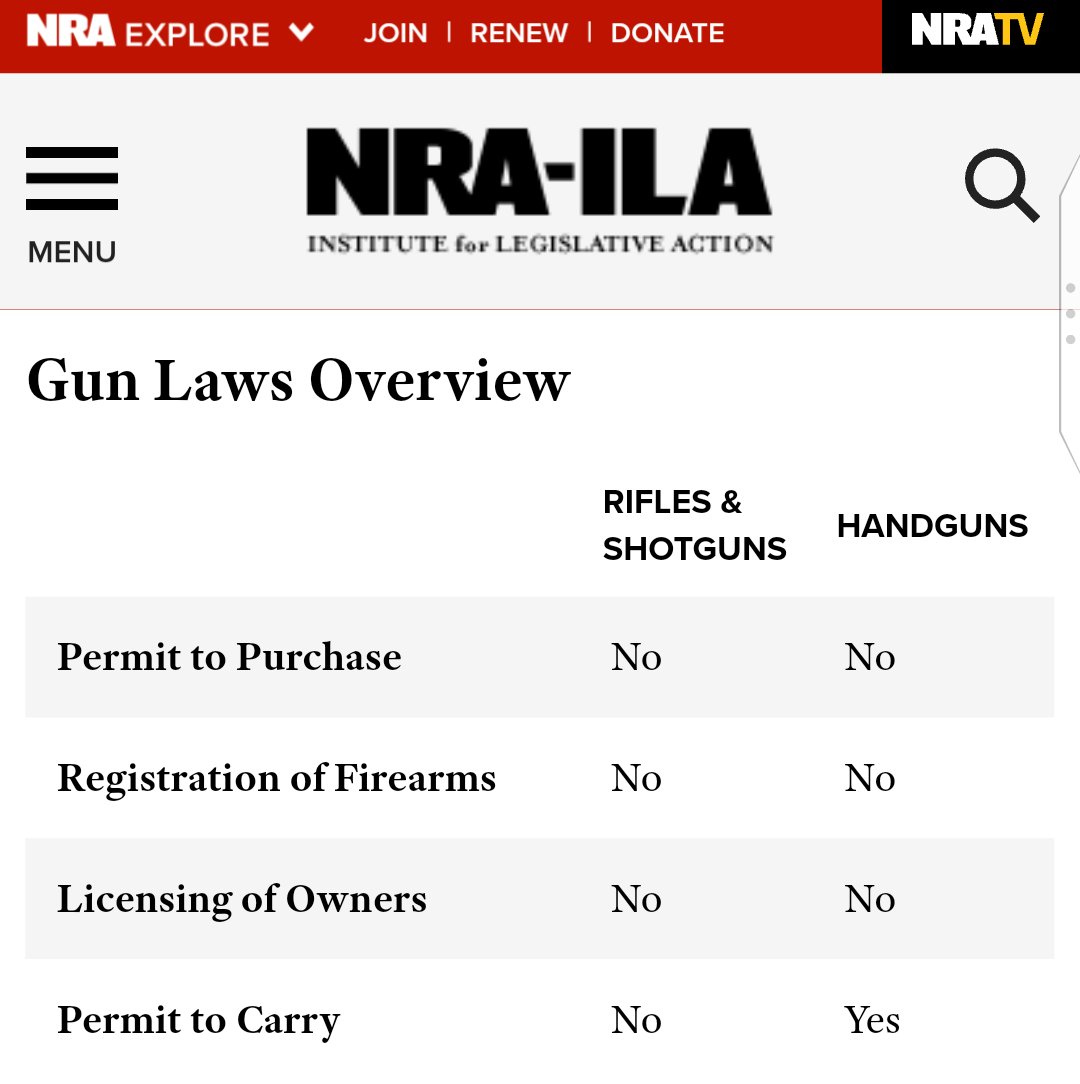 NRA EXPLORE JOIN | RENEW | DONATE NRATV

MENU

NRA-ILA
INSTITUTE for LEGISLATIVE ACTION

Gun Laws Overview

| | RIFLES & SHOTGUNS | HANDGUNS |
|---|---|---|
| Permit to Purchase | No | No |
| Registration of Firearms | No | No |
| Licensing of Owners | No | No |
| Permit to Carry | No | Yes |